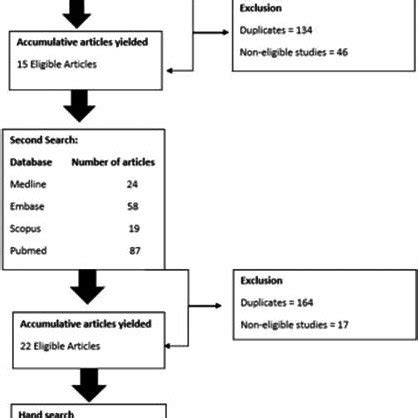 Exclusion

Duplicates = 134

Non-eligible studies = 46

Accumulative articles yielded

15 Eligible Articles

Second Search:

| Database | Number of articles |
|---|---|
| Medline | 24 |
| Embase | 58 |
| Scopus | 19 |
| Pubmed | 87 |

Exclusion

Duplicates = 164

Non-eligible studies = 17

Accumulative articles yielded

22 Eligible Articles

Hand search